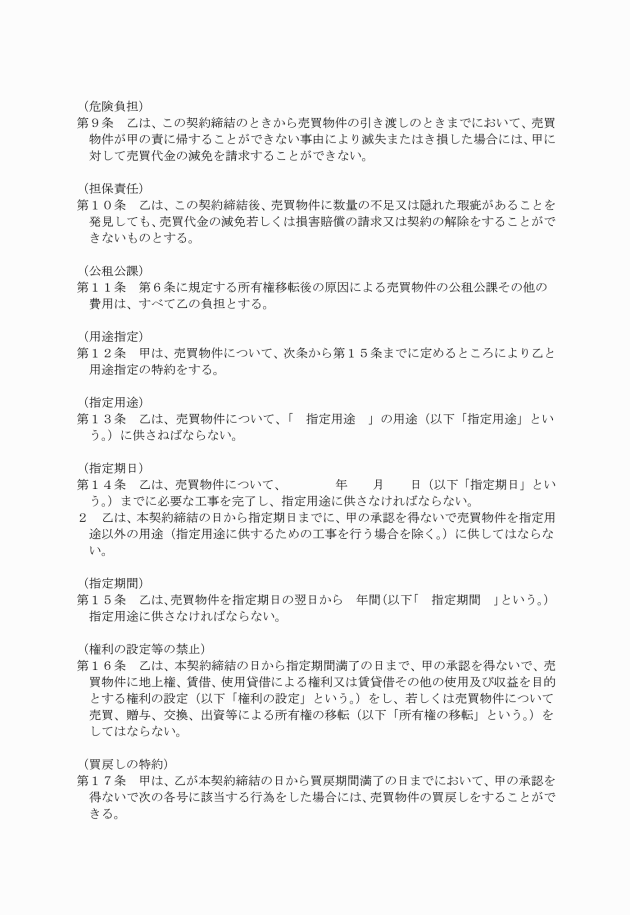 （危険負担）
第９条　乙は、この契約締結のときから売買物件の引き渡しのときまでにおいて、売買物件が甲の責に帰することができない事由により滅失またはき損した場合には、甲に対して売買代金の減免を請求することができない。

（担保責任）
第１０条　乙は、この契約締結後、売買物件に数量の不足又は隠れた瑕疵があることを発見しても、売買代金の減免若しくは損害賠償の請求又は契約の解除をすることができないものとする。

（公租公課）
第１１条　第６条に規定する所有権移転後の原因による売買物件の公租公課その他の費用は、すべて乙の負担とする。

（用途指定）
第１２条　甲は、売買物件について、次条から第１５条までに定めるところにより乙と用途指定の特約をする。

（指定用途）
第１３条　乙は、売買物件について、「　指定用途　」の用途（以下「指定用途」という。）に供さねばならない。

（指定期日）
第１４条　乙は、売買物件について、　　　年　　月　　日（以下「指定期日」という。）までに必要な工事を完了し、指定用途に供さなければならない。
２　乙は、本契約締結の日から指定期日までに、甲の承認を得ないで売買物件を指定用途以外の用途（指定用途に供するための工事を行う場合を除く。）に供してはならない。

（指定期間）
第１５条　乙は、売買物件を指定期日の翌日から　年間（以下「　指定期間　」という。）指定用途に供さなければならない。

（権利の設定等の禁止）
第１６条　乙は、本契約締結の日から指定期間満了の日まで、甲の承認を得ないで、売買物件に地上権、賃借、使用貸借による権利又は賃貸借その他の使用及び収益を目的とする権利の設定（以下「権利の設定」という。）をし、若しくは売買物件について売買、贈与、交換、出資等による所有権の移転（以下「所有権の移転」という。）をしてはならない。

（買戻しの特約）
第１７条　甲は、乙が本契約締結の日から買戻期間満了の日までにおいて、甲の承認を得ないで次の各号に該当する行為をした場合には、売買物件の買戻しをすることができる。